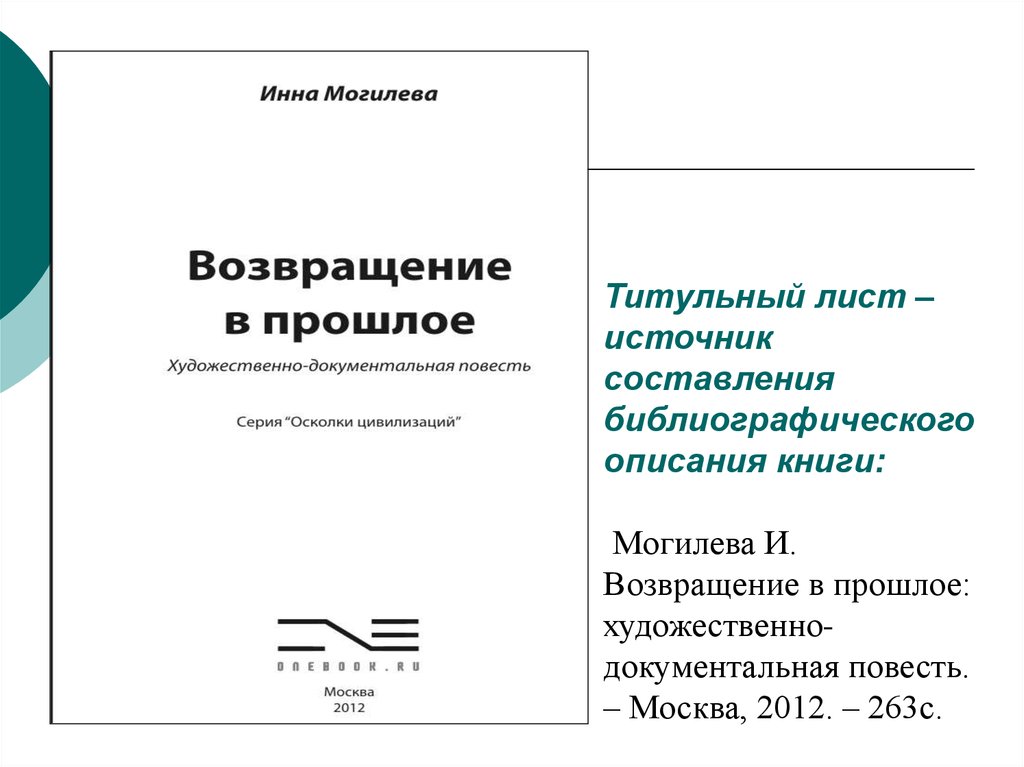 Инна Могилева

Возвращение в прошлое

Художественно-документальная повесть

Серия "Осколки цивилизаций"

ONEBOOK.RU

Москва
2012

Титульный лист – источник составления библиографического описания книги:

Могилева И. Возвращение в прошлое: художественно-документальная повесть. – Москва, 2012. – 263с.